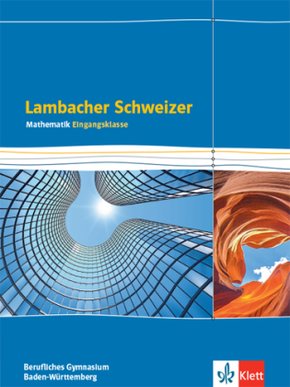 Lambacher Schweizer
Mathematik Eingangsklasse

Berufliches Gymnasium
Baden-Württemberg

Klett